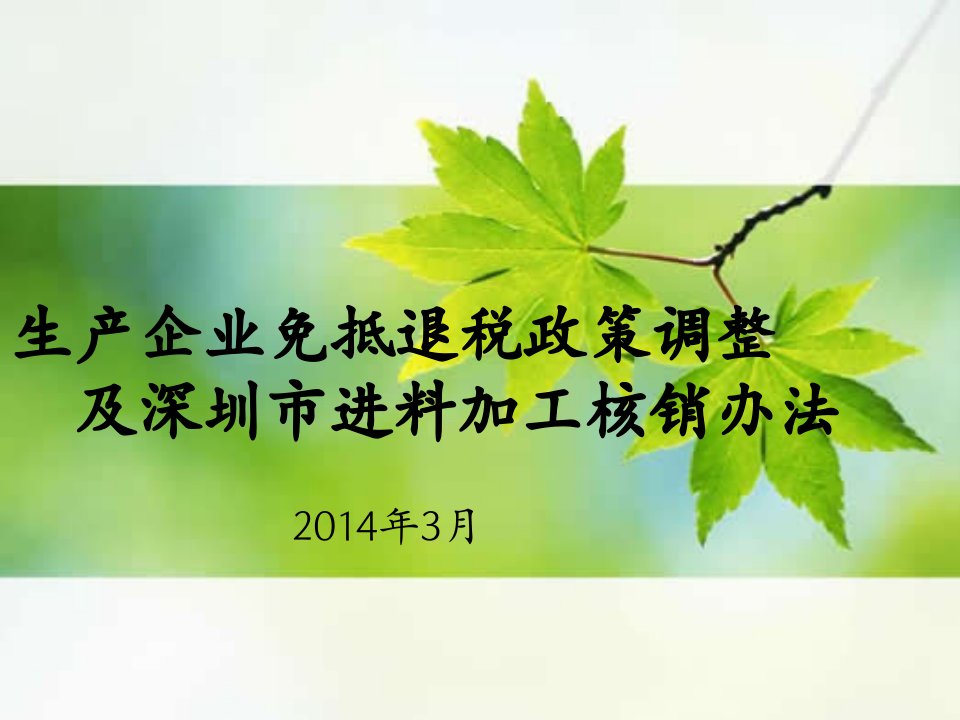 生产企业免抵退税政策调整
及深圳市进料加工核销办法

2014年3月